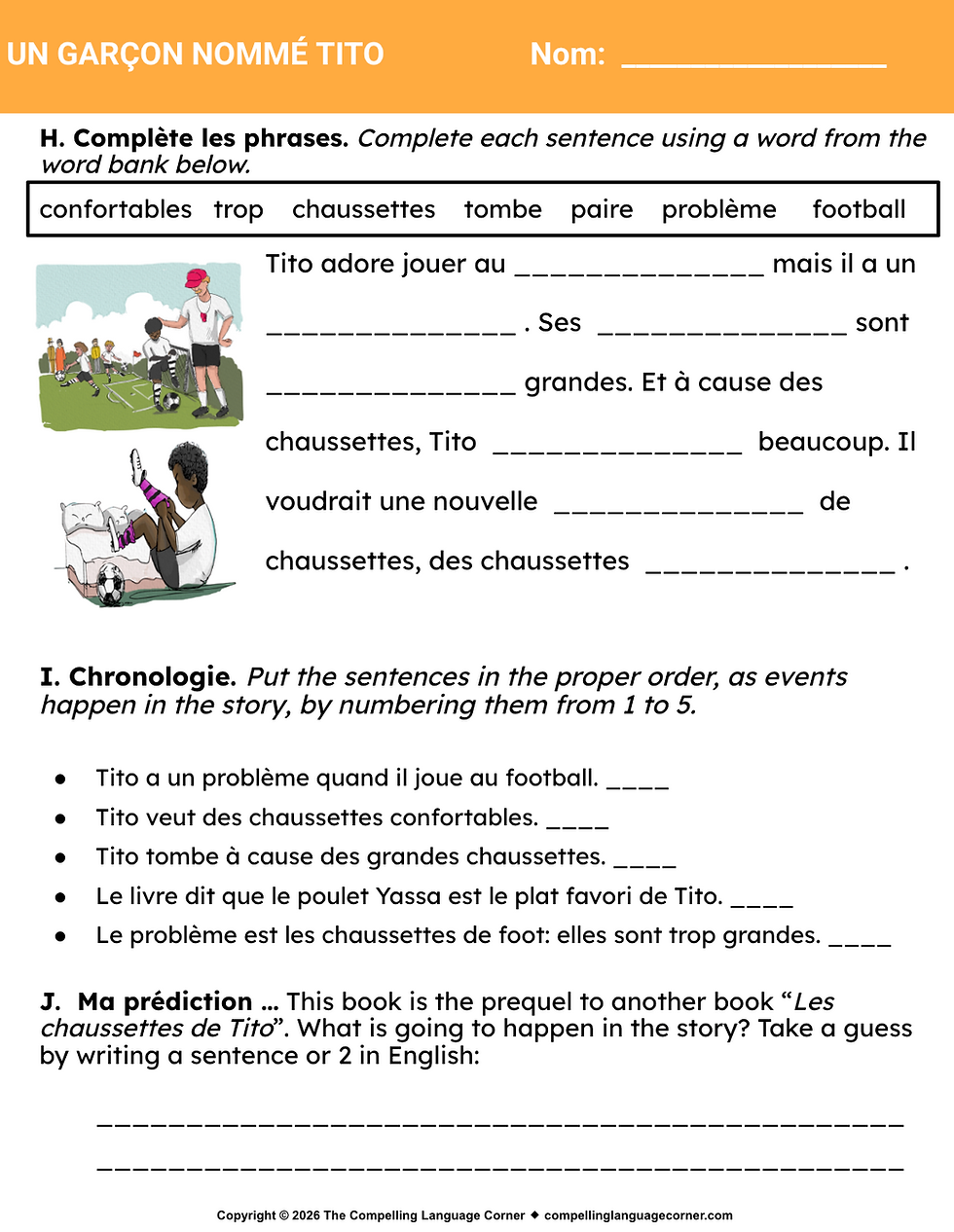 UN GARÇON NOMMÉ TITO Nom: ____

H. Complète les phrases. Complete each sentence using a word from the word bank below.

confortables trop chaussettes tombe paire problème football

Tito adore jouer au ____ mais il a un ____ . Ses ____ sont ____ grandes. Et à cause des chaussettes, Tito ____ beaucoup. Il voudrait une nouvelle ____ de chaussettes, des chaussettes ____ .

I. Chronologie. Put the sentences in the proper order, as events happen in the story, by numbering them from 1 to 5.

• Tito a un problème quand il joue au football. ____
• Tito veut des chaussettes confortables. ____
• Tito tombe à cause des grandes chaussettes. ____
• Le livre dit que le poulet Yassa est le plat favori de Tito. ____
• Le problème est les chaussettes de foot: elles sont trop grandes. ____

J. Ma prédiction ... This book is the prequel to another book "Les chaussettes de Tito". What is going to happen in the story? Take a guess by writing a sentence or 2 in English:

____
____

Copyright © 2026 The Compelling Language Corner ◆ compellinglanguagecorner.com